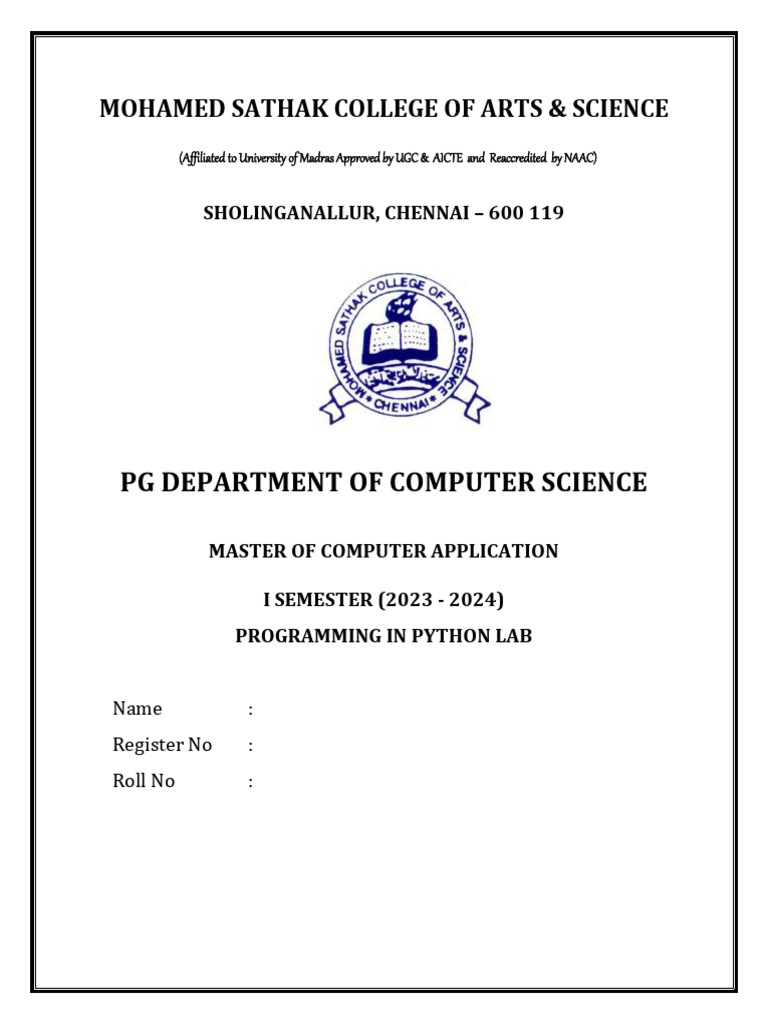 MOHAMED SATHAK COLLEGE OF ARTS & SCIENCE

(Affiliated to University of Madras Approved by UGC & AICTE and Reaccredited by NAAC)

SHOLINGANALLUR, CHENNAI – 600 119

MOHAMED SATHAK COLLEGE OF ARTS & SCIENCE
CHENNAI

PG DEPARTMENT OF COMPUTER SCIENCE

MASTER OF COMPUTER APPLICATION

I SEMESTER (2023 - 2024)

PROGRAMMING IN PYTHON LAB

Name :

Register No :

Roll No :